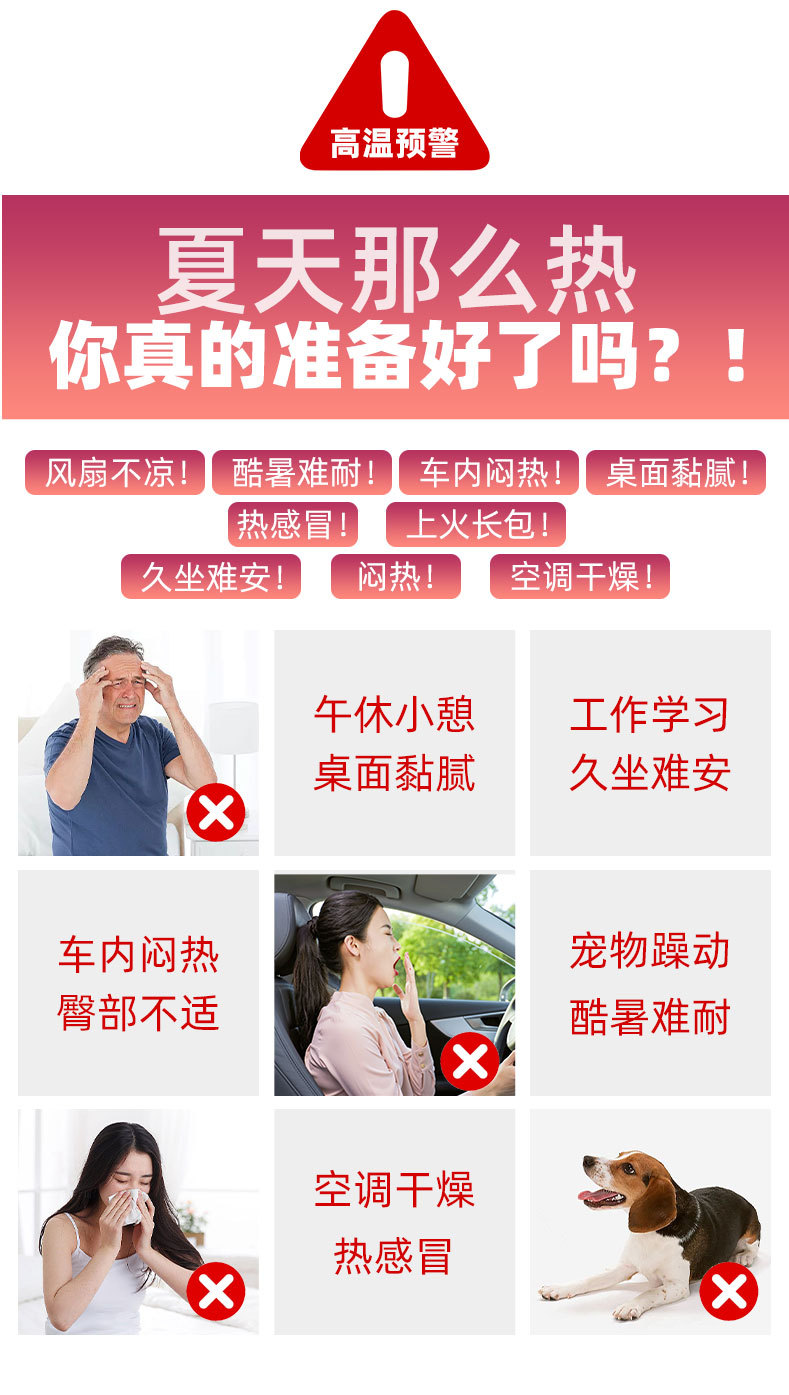 高温预警

夏天那么热
你真的准备好了吗？！

风扇不凉！ 酷暑难耐！ 车内闷热！ 桌面黏腻！
热感冒！ 上火长包！
久坐难安！ 闷热！ 空调干燥！

午休小憩
桌面黏腻

工作学习
久坐难安

车内闷热
臀部不适

宠物躁动
酷暑难耐

空调干燥
热感冒